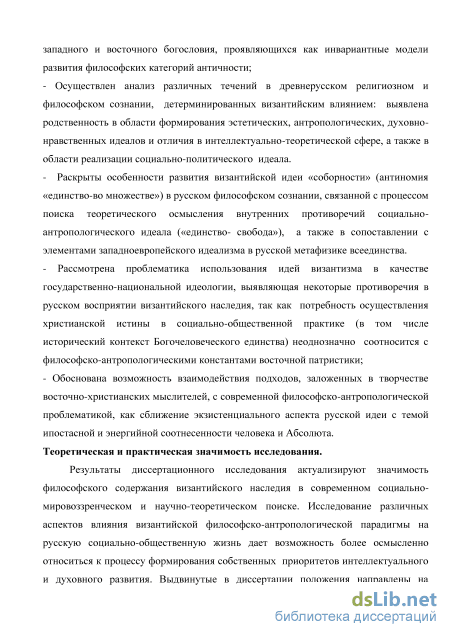 западного и восточного богословия, проявляющихся как инвариантные модели развития философских категорий античности;

- Осуществлен анализ различных течений в древнерусском религиозном и философском сознании, детерминированных византийским влиянием: выявлена родственность в области формирования эстетических, антропологических, духовно-нравственных идеалов и отличия в интеллектуально-теоретической сфере, а также в области реализации социально-политического идеала.

- Раскрыты особенности развития византийской идеи «соборности» (антиномия «единство-во множестве») в русском философском сознании, связанной с процессом поиска теоретического осмысления внутренних противоречий социально-антропологического идеала («единство- свобода»), а также в сопоставлении с элементами западноевропейского идеализма в русской метафизике всеединства.

- Рассмотрена проблематика использования идей византизма в качестве государственно-национальной идеологии, выявляющая некоторые противоречия в русском восприятии византийского наследия, так как потребность осуществления христианской истины в социально-общественной практике (в том числе исторический контекст Богочеловеческого единства) неоднозначно соотносится с философско-антропологическими константами восточной патристики;

- Обоснована возможность взаимодействия подходов, заложенных в творчестве восточно-христианских мыслителей, с современной философско-антропологической проблематикой, как сближение экзистенциального аспекта русской идеи с темой ипостасной и энергийной соотнесенности человека и Абсолюта.

Теоретическая и практическая значимость исследования.

Результаты диссертационного исследования актуализируют значимость философского содержания византийского наследия в современном социально-мировоззренческом и научно-теоретическом поиске. Исследование различных аспектов влияния византийской философско-антропологической парадигмы на русскую социально-общественную жизнь дает возможность более осмысленно относиться к процессу формирования собственных приоритетов интеллектуального и духовного развития. Выдвинутые в диссертации положения направлены на

dsLib.net
библиотека диссертаций